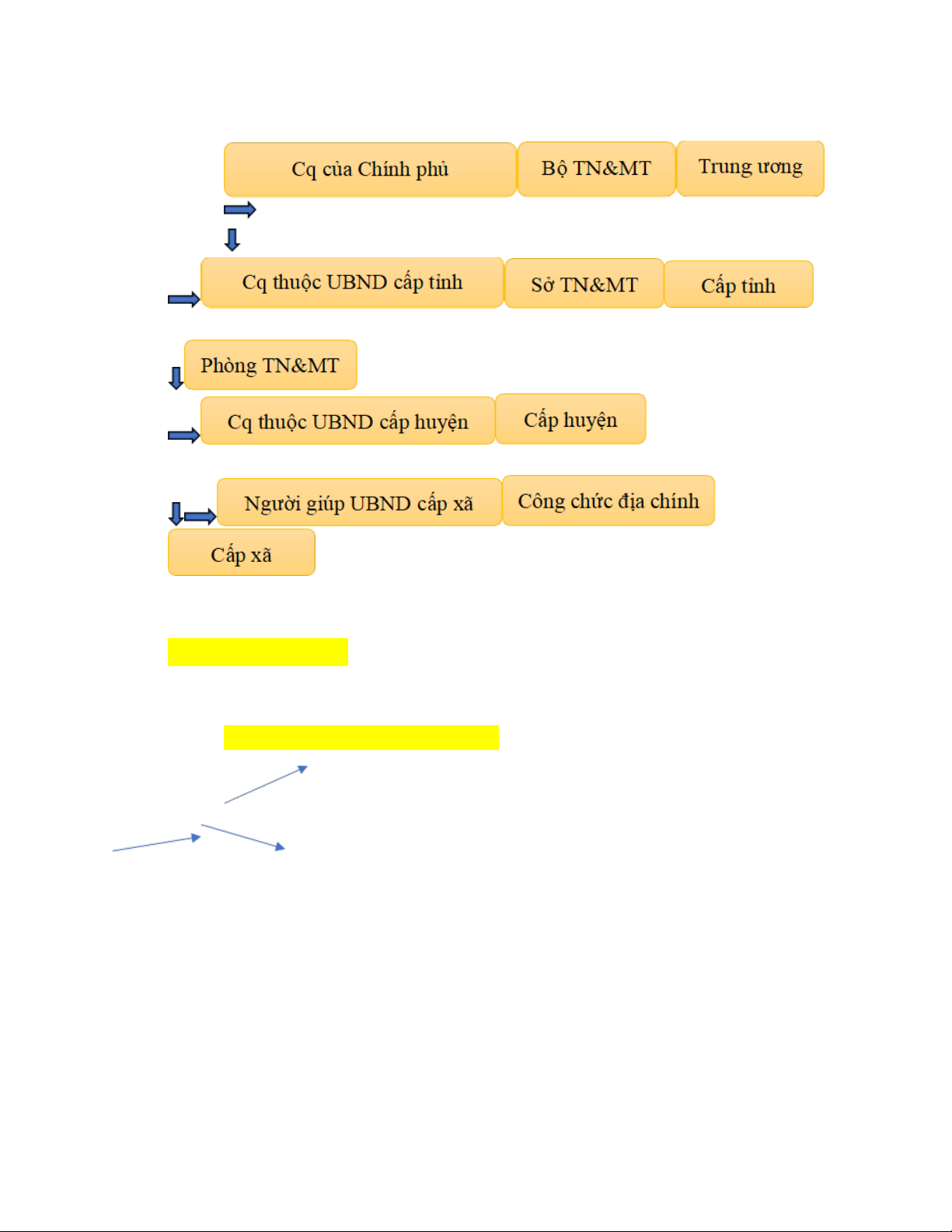 Cq của Chính phủ

Bộ TN&MT

Trung ương

Cq thuộc UBND cấp tỉnh

Sở TN&MT

Cấp tỉnh

Phòng TN&MT

Cq thuộc UBND cấp huyện

Cấp huyện

Người giúp UBND cấp xã

Công chức địa chính

Cấp xã